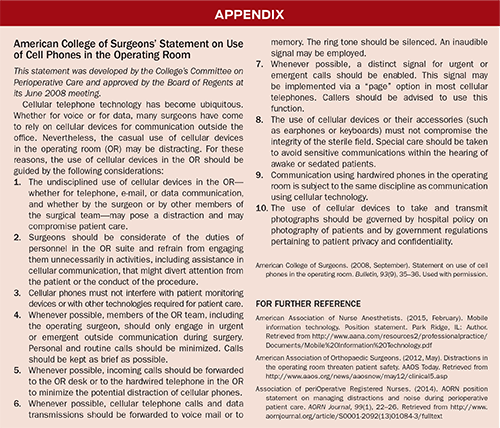 APPENDIX

American College of Surgeons' Statement on Use of Cell Phones in the Operating Room

This statement was developed by the College's Committee on Perioperative Care and approved by the Board of Regents at its June 2008 meeting.

Cellular telephone technology has become ubiquitous. Whether for voice or for data, many surgeons have come to rely on cellular devices for communication outside the office. Nevertheless, the casual use of cellular devices in the operating room (OR) may be distracting. For these reasons, the use of cellular devices in the OR should be guided by the following considerations:

1. The undisciplined use of cellular devices in the OR—whether for telephone, e-mail, or data communication, and whether by the surgeon or by other members of the surgical team—may pose a distraction and may compromise patient care.
2. Surgeons should be considerate of the duties of personnel in the OR suite and refrain from engaging them unnecessarily in activities, including assistance in cellular communication, that might divert attention from the patient or the conduct of the procedure.
3. Cellular phones must not interfere with patient monitoring devices or with other technologies required for patient care.
4. Whenever possible, members of the OR team, including the operating surgeon, should only engage in urgent or emergent outside communication during surgery. Personal and routine calls should be minimized. Calls should be kept as brief as possible.
5. Whenever possible, incoming calls should be forwarded to the OR desk or to the hardwired telephone in the OR to minimize the potential distraction of cellular phones.
6. Whenever possible, cellular telephone calls and data transmissions should be forwarded to voice mail or to memory. The ring tone should be silenced. An inaudible signal may be employed.
7. Whenever possible, a distinct signal for urgent or emergent calls should be enabled. This signal may be implemented via a "page" option in most cellular telephones. Callers should be advised to use this function.
8. The use of cellular devices or their accessories (such as earphones or keyboards) must not compromise the integrity of the sterile field. Special care should be taken to avoid sensitive communications within the hearing of awake or sedated patients.
9. Communication using hardwired phones in the operating room is subject to the same discipline as communication using cellular technology.
10. The use of cellular devices to take and transmit photographs should be governed by hospital policy on photography of patients and by government regulations pertaining to patient privacy and confidentiality.

American College of Surgeons. (2008, September). Statement on use of cell phones in the operating room. Bulletin, 93(9), 35–36. Used with permission.

FOR FURTHER REFERENCE

American Association of Nurse Anesthetists. (2015, February). Mobile information technology. Position statement. Park Ridge, IL: Author. Retrieved from http://www.aana.com/resources2/professionalpractice/Documents/Mobile%20Information%20Technology.pdf

American Association of Orthopaedic Surgeons. (2012, May). Distractions in the operating room threaten patient safety. AAOS Today. Retrieved from http://www.aaos.org/news/aaosnow/may12/clinical5.asp

Association of periOperative Registered Nurses. (2014). AORN position statement on managing distractions and noise during perioperative patient care. AORN Journal, 99(1), 22–26. Retrieved from http://www.aornjournal.org/article/S0001-2092(13)01084-3/fulltext